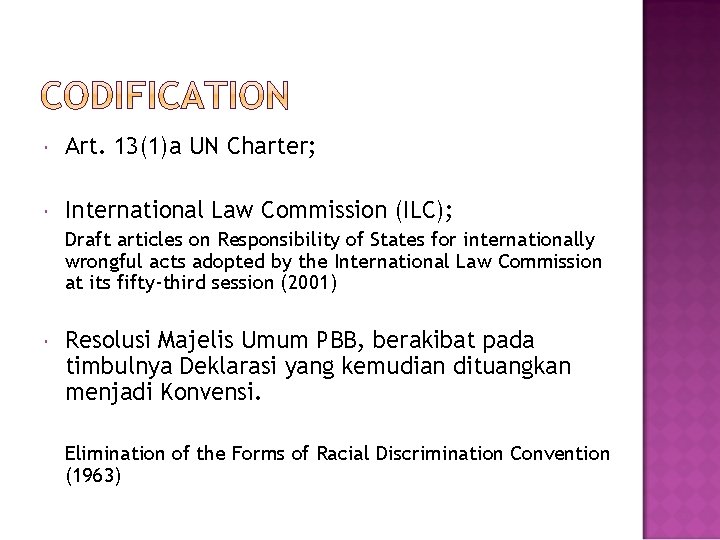 CODIFICATION

• Art. 13(1)a UN Charter;

• International Law Commission (ILC);

Draft articles on Responsibility of States for internationally wrongful acts adopted by the International Law Commission at its fifty-third session (2001)

• Resolusi Majelis Umum PBB, berakibat pada timbulnya Deklarasi yang kemudian dituangkan menjadi Konvensi.

Elimination of the Forms of Racial Discrimination Convention (1963)